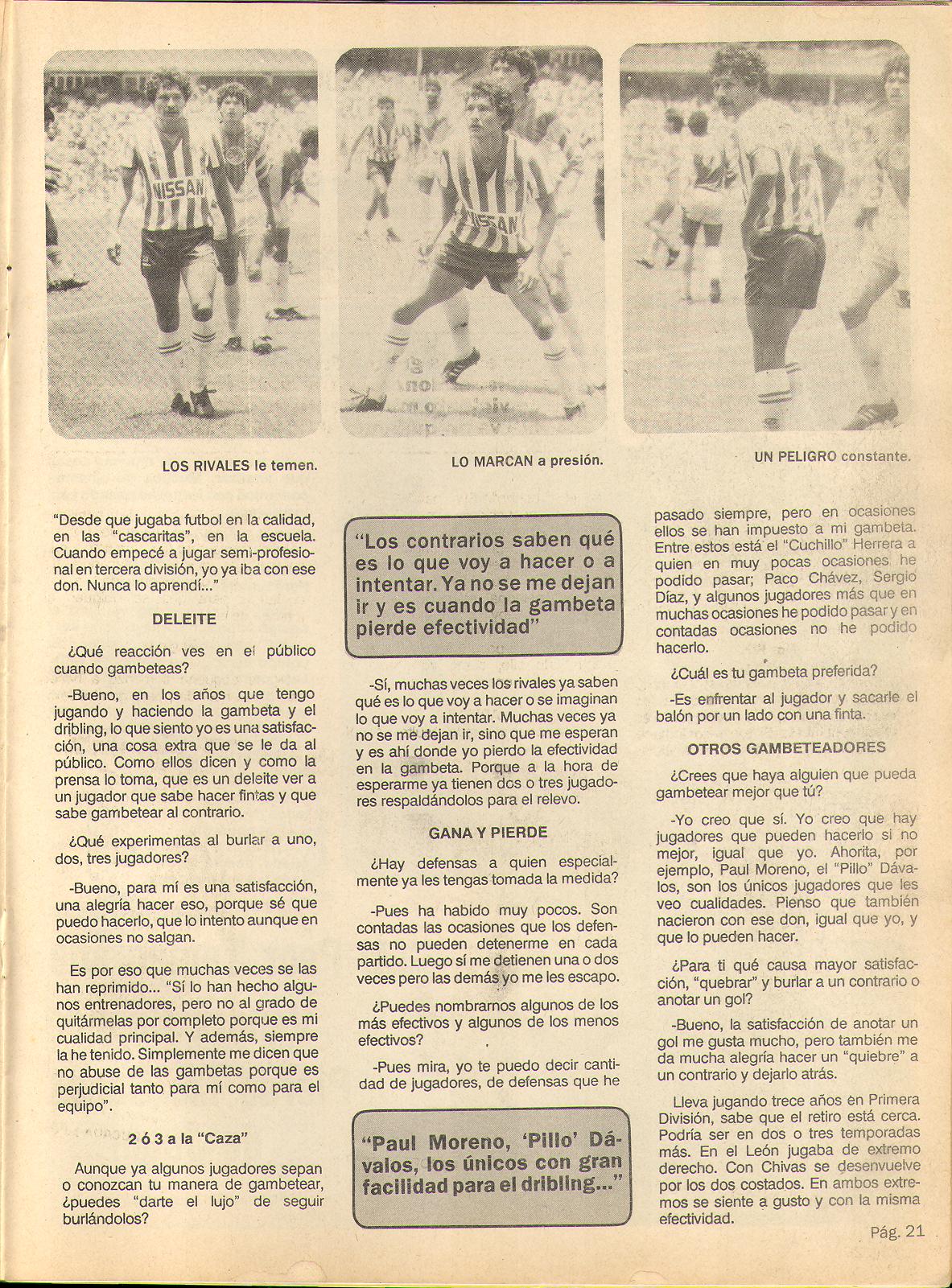 NISSAN

NISSAN

LOS RIVALES le temen.

LO MARCAN a presión.

UN PELIGRO constante.

"Desde que jugaba futbol en la calidad, en las "cascaritas", en la escuela. Cuando empecé a jugar semi-profesional en tercera división, yo ya iba con ese don. Nunca lo aprendí..."

DELEITE

¿Qué reacción ves en el público cuando gambeteas?

-Bueno, en los años que tengo jugando y haciendo la gambeta y el dribling, lo que siento yo es una satisfacción, una cosa extra que se le da al público. Como ellos dicen y como la prensa lo toma, que es un deleite ver a un jugador que sabe hacer fintas y que sabe gambetear al contrario.

¿Qué experimentas al burlar a uno, dos, tres jugadores?

-Bueno, para mí es una satisfacción, una alegría hacer eso, porque sé que puedo hacerlo, que lo intento aunque en ocasiones no salgan.

Es por eso que muchas veces se las han reprimido... "Sí lo han hecho algunos entrenadores, pero no al grado de quitármelas por completo porque es mi cualidad principal. Y además, siempre la he tenido. Simplemente me dicen que no abuse de las gambetas porque es perjudicial tanto para mí como para el equipo".

2 ó 3 a la "Caza"

Aunque ya algunos jugadores sepan o conozcan tu manera de gambetear, ¿puedes "darte el lujo" de seguir burlándolos?

"Los contrarios saben qué es lo que voy a hacer o a intentar. Ya no se me dejan ir y es cuando la gambeta pierde efectividad"

-Sí, muchas veces los rivales ya saben qué es lo que voy a hacer o se imaginan lo que voy a intentar. Muchas veces ya no se me dejan ir, sino que me esperan y es ahí donde yo pierdo la efectividad en la gambeta. Porque a la hora de esperarme ya tienen dos o tres jugadores respaldándolos para el relevo.

GANA Y PIERDE

¿Hay defensas a quien especialmente ya les tengas tomada la medida?

-Pues ha habido muy pocos. Son contadas las ocasiones que los defensas no pueden detenerme en cada partido. Luego sí me detienen una o dos veces pero las demás yo me les escapo.

¿Puedes nombrarnos algunos de los más efectivos y algunos de los menos efectivos?

-Pues mira, yo te puedo decir cantidad de jugadores, de defensas que he

"Paul Moreno, 'Pillo' Dávalos, los únicos con gran facilidad para el dribling..."

pasado siempre, pero en ocasiones ellos se han impuesto a mi gambeta. Entre estos está el "Cuchillo" Herrera a quien en muy pocas ocasiones he podido pasar; Paco Chávez, Sergio Díaz, y algunos jugadores más que en muchas ocasiones he podido pasar y en contadas ocasiones no he podido hacerlo.

¿Cuál es tu gambeta preferida?

-Es enfrentar al jugador y sacarle el balón por un lado con una finta.

OTROS GAMBETEADORES

¿Crees que haya alguien que pueda gambetear mejor que tú?

-Yo creo que sí. Yo creo que hay jugadores que pueden hacerlo si no mejor, igual que yo. Ahorita, por ejemplo, Paul Moreno, el "Pillo" Dávalos, son los únicos jugadores que les veo cualidades. Pienso que también nacieron con ese don, igual que yo, y que lo pueden hacer.

¿Para ti qué causa mayor satisfacción, "quebrar" y burlar a un contrario o anotar un gol?

-Bueno, la satisfacción de anotar un gol me gusta mucho, pero también me da mucha alegría hacer un "quiebre" a un contrario y dejarlo atrás.

Lleva jugando trece años en Primera División, sabe que el retiro está cerca. Podría ser en dos o tres temporadas más. En el León jugaba de extremo derecho. Con Chivas se desenvuelve por los dos costados. En ambos extremos se siente a gusto y con la misma efectividad.

Pág. 21